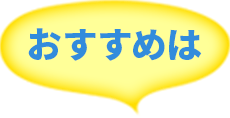 おすすめは